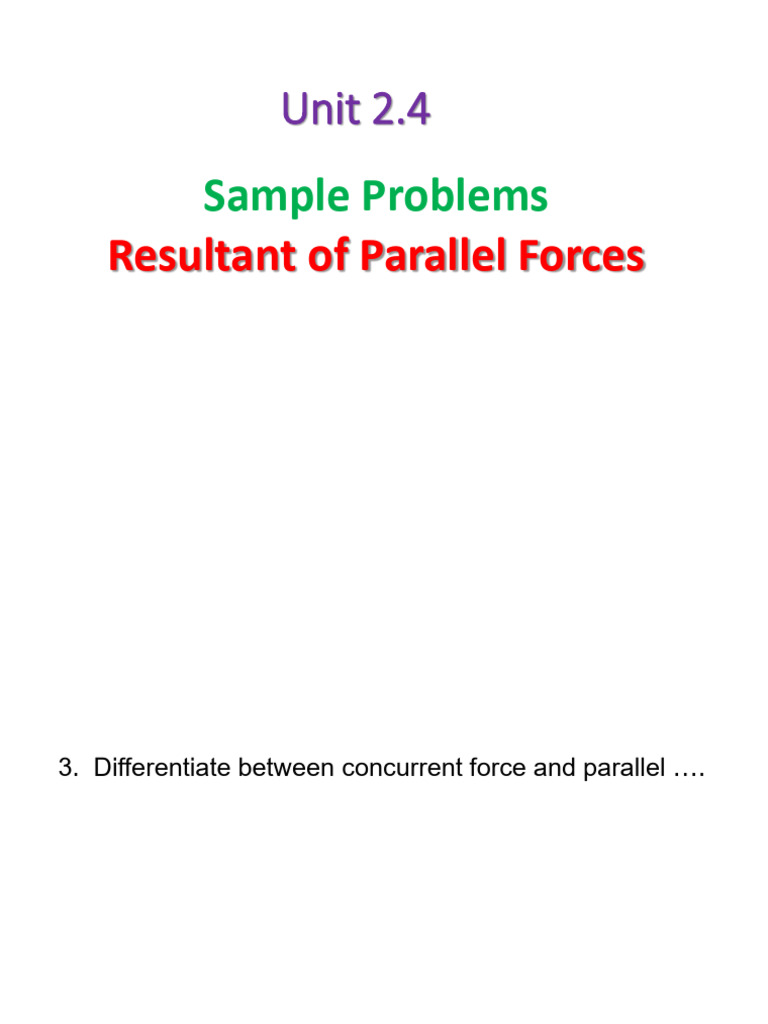 Unit 2.4

Sample Problems

Resultant of Parallel Forces

3. Differentiate between concurrent force and parallel ….